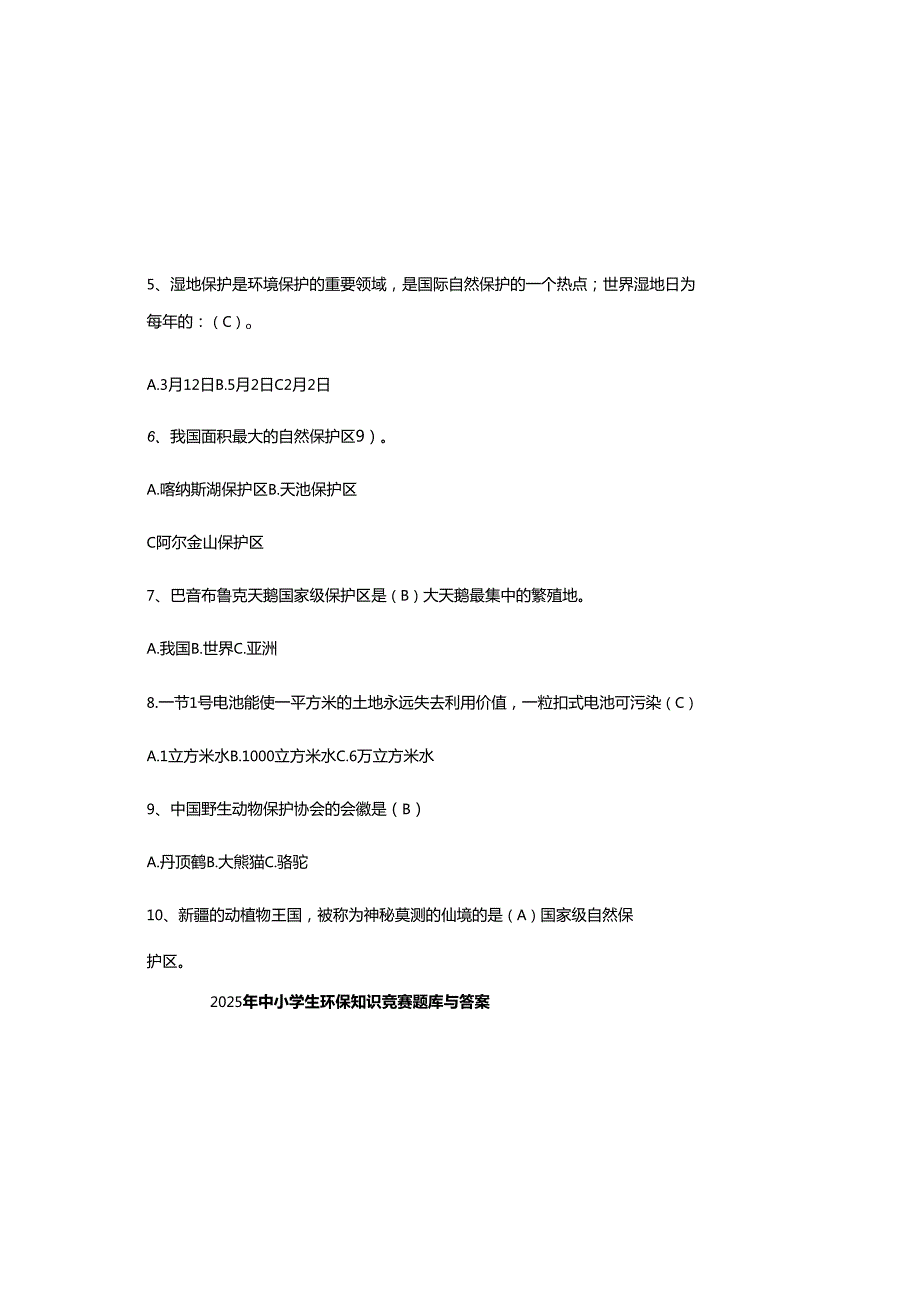 5、湿地保护是环境保护的重要领域，是国际自然保护的一个热点；世界湿地日为每年的：（C）。

A.3月12日B.5月2日C2月2日

6、我国面积最大的自然保护区9）。

A.喀纳斯湖保护区B.天池保护区

C阿尔金山保护区

7、巴音布鲁克天鹅国家级保护区是（B）大天鹅最集中的繁殖地。

A.我国B.世界C.亚洲

8.一节1号电池能使一平方米的土地永远失去利用价值，一粒扣式电池可污染（C）

A.1立方米水B.1000立方米水C.6万立方米水

9、中国野生动物保护协会的会徽是（B）

A.丹顶鹤B.大熊猫C.骆驼

10、新疆的动植物王国，被称为神秘莫测的仙境的是（A）国家级自然保护区。

2025年中小学生环保知识竞赛题库与答案